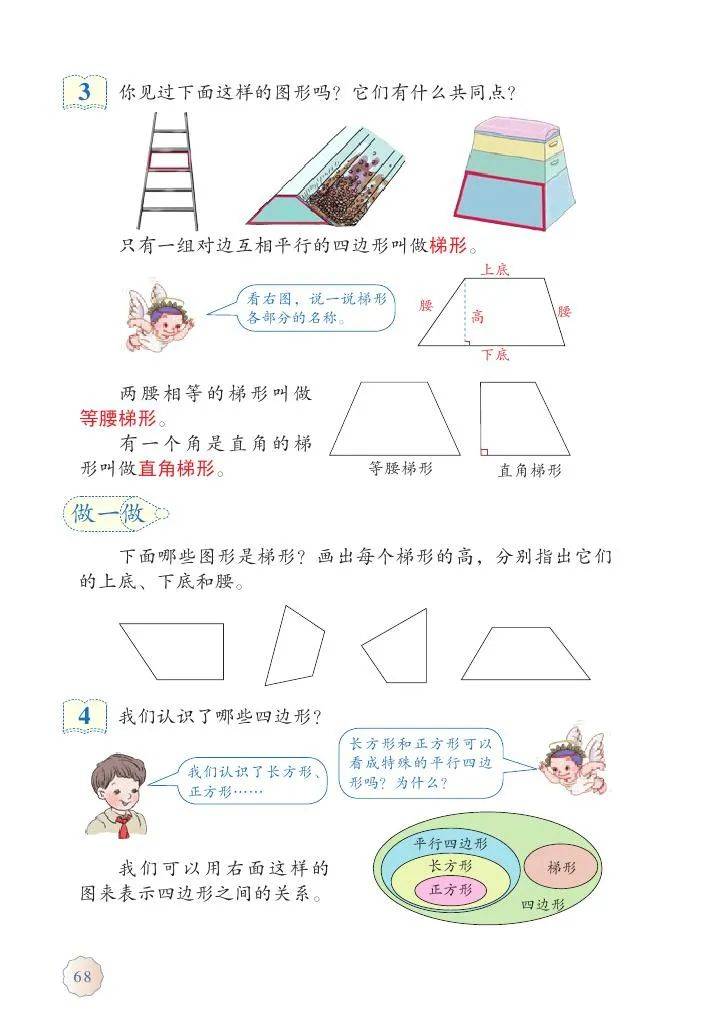 3 你见过下面这样的图形吗？它们有什么共同点？

只有一组对边互相平行的四边形叫做梯形。

看右图，说一说梯形各部分的名称。

上底

腰

高

腰

下底

两腰相等的梯形叫做等腰梯形。

有一个角是直角的梯形叫做直角梯形。

等腰梯形

直角梯形

做一做

下面哪些图形是梯形？画出每个梯形的高，分别指出它们的上底、下底和腰。

4 我们认识了哪些四边形？

我们认识了长方形、正方形……

长方形和正方形可以看成特殊的平行四边形吗？为什么？

我们可以用右面这样的图来表示四边形之间的关系。

平行四边形

长方形

正方形

梯形

四边形

68